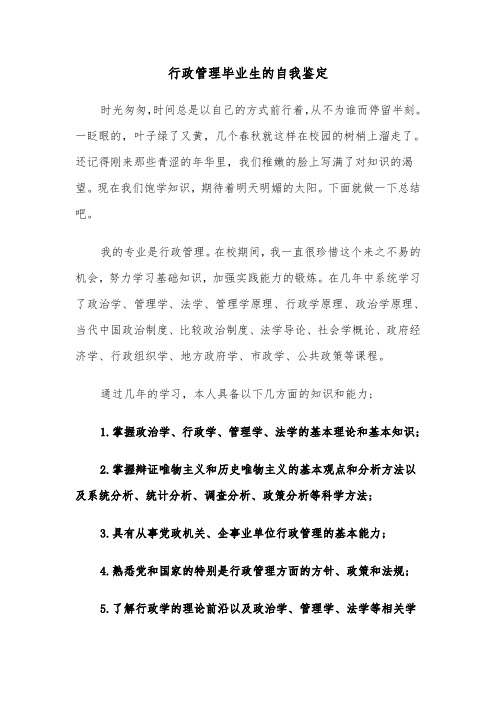 行政管理毕业生的自我鉴定

时光匆匆,时间总是以自己的方式前行着,从不为谁而停留半刻。一眨眼的，叶子绿了又黄，几个春秋就这样在校园的树梢上溜走了。还记得刚来那些青涩的年华里，我们稚嫩的脸上写满了对知识的渴望。现在我们饱学知识，期待着明天明媚的太阳。下面就做一下总结吧。

我的专业是行政管理。在校期间，我一直很珍惜这个来之不易的机会，努力学习基础知识，加强实践能力的锻炼。在几年中系统学习了政治学、管理学、法学、管理学原理、行政学原理、政治学原理、当代中国政治制度、比较政治制度、法学导论、社会学概论、政府经济学、行政组织学、地方政府学、市政学、公共政策等课程。

通过几年的学习，本人具备以下几方面的知识和能力；

1.掌握政治学、行政学、管理学、法学的基本理论和基本知识；

2.掌握辩证唯物主义和历史唯物主义的基本观点和分析方法以及系统分析、统计分析、调查分析、政策分析等科学方法；

3.具有从事党政机关、企事业单位行政管理的基本能力；

4.熟悉党和国家的特别是行政管理方面的方针、政策和法规；

5.了解行政学的理论前沿以及政治学、管理学、法学等相关学